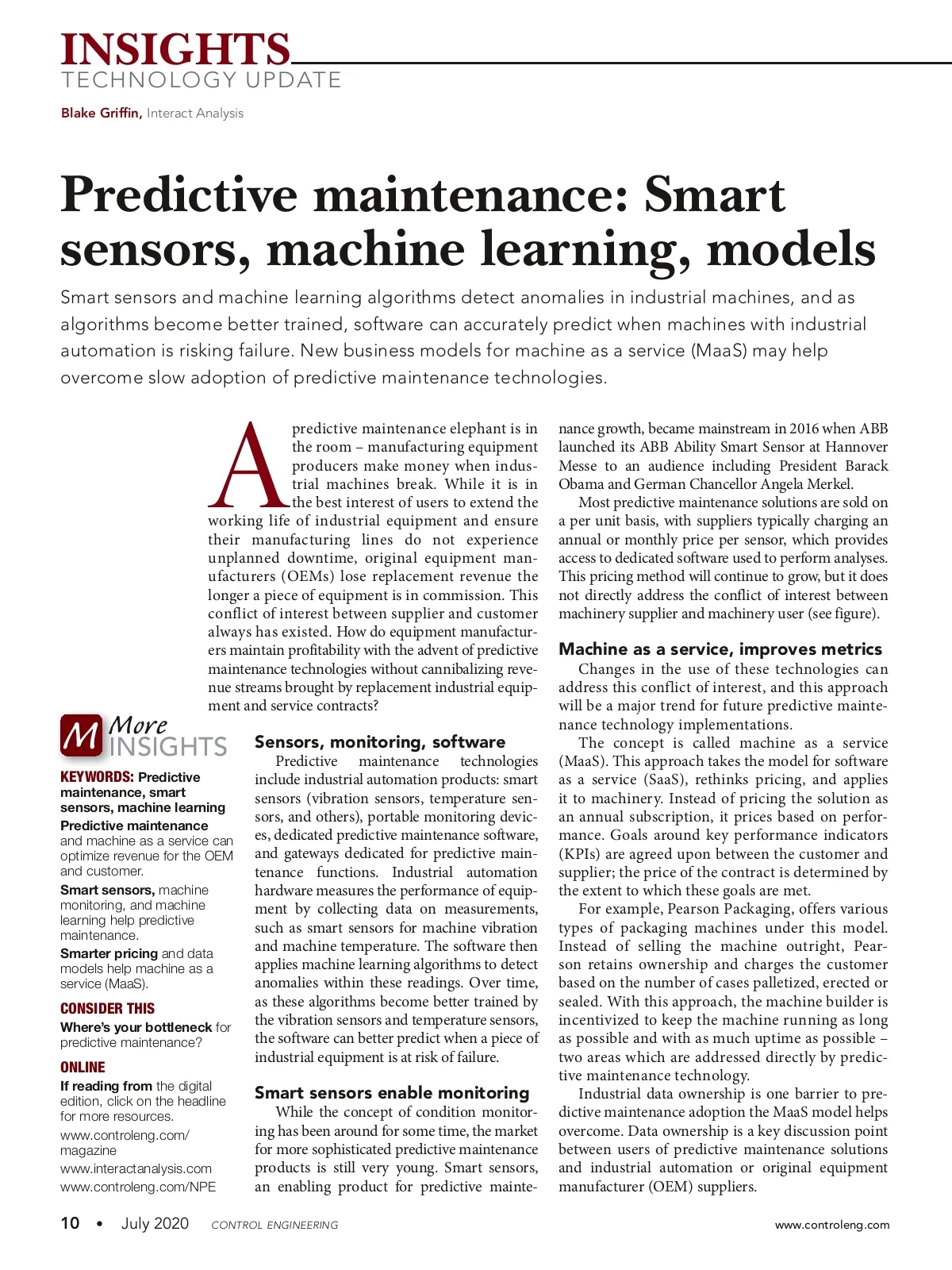 INSIGHTS
TECHNOLOGY UPDATE

Blake Griffin, Interact Analysis

Predictive maintenance: Smart sensors, machine learning, models

Smart sensors and machine learning algorithms detect anomalies in industrial machines, and as algorithms become better trained, software can accurately predict when machines with industrial automation is risking failure. New business models for machine as a service (MaaS) may help overcome slow adoption of predictive maintenance technologies.

A predictive maintenance elephant is in the room – manufacturing equipment producers make money when industrial machines break. While it is in the best interest of users to extend the working life of industrial equipment and ensure their manufacturing lines do not experience unplanned downtime, original equipment manufacturers (OEMs) lose replacement revenue the longer a piece of equipment is in commission. This conflict of interest between supplier and customer always has existed. How do equipment manufacturers maintain profitability with the advent of predictive maintenance technologies without cannibalizing revenue streams brought by replacement industrial equipment and service contracts?

Sensors, monitoring, software

Predictive maintenance technologies include industrial automation products: smart sensors (vibration sensors, temperature sensors, and others), portable monitoring devices, dedicated predictive maintenance software, and gateways dedicated for predictive maintenance functions. Industrial automation hardware measures the performance of equipment by collecting data on measurements, such as smart sensors for machine vibration and machine temperature. The software then applies machine learning algorithms to detect anomalies within these readings. Over time, as these algorithms become better trained by the vibration sensors and temperature sensors, the software can better predict when a piece of industrial equipment is at risk of failure.

Smart sensors enable monitoring

While the concept of condition monitoring has been around for some time, the market for more sophisticated predictive maintenance products is still very young. Smart sensors, an enabling product for predictive maintenance growth, became mainstream in 2016 when ABB launched its ABB Ability Smart Sensor at Hannover Messe to an audience including President Barack Obama and German Chancellor Angela Merkel.

Most predictive maintenance solutions are sold on a per unit basis, with suppliers typically charging an annual or monthly price per sensor, which provides access to dedicated software used to perform analyses. This pricing method will continue to grow, but it does not directly address the conflict of interest between machinery supplier and machinery user (see figure).

Machine as a service, improves metrics

Changes in the use of these technologies can address this conflict of interest, and this approach will be a major trend for future predictive maintenance technology implementations.

The concept is called machine as a service (MaaS). This approach takes the model for software as a service (SaaS), rethinks pricing, and applies it to machinery. Instead of pricing the solution as an annual subscription, it prices based on performance. Goals around key performance indicators (KPIs) are agreed upon between the customer and supplier; the price of the contract is determined by the extent to which these goals are met.

For example, Pearson Packaging, offers various types of packaging machines under this model. Instead of selling the machine outright, Pearson retains ownership and charges the customer based on the number of cases palletized, erected or sealed. With this approach, the machine builder is incentivized to keep the machine running as long as possible and with as much uptime as possible – two areas which are addressed directly by predictive maintenance technology.

Industrial data ownership is one barrier to predictive maintenance adoption the MaaS model helps overcome. Data ownership is a key discussion point between users of predictive maintenance solutions and industrial automation or original equipment manufacturer (OEM) suppliers.

M More INSIGHTS

KEYWORDS: Predictive maintenance, smart sensors, machine learning
Predictive maintenance and machine as a service can optimize revenue for the OEM and customer.
Smart sensors, machine monitoring, and machine learning help predictive maintenance.
Smarter pricing and data models help machine as a service (MaaS).

CONSIDER THIS
Where's your bottleneck for predictive maintenance?

ONLINE
If reading from the digital edition, click on the headline for more resources.
www.controleng.com/magazine
www.interactanalysis.com
www.controleng.com/NPE

10 • July 2020 CONTROL ENGINEERING www.controleng.com